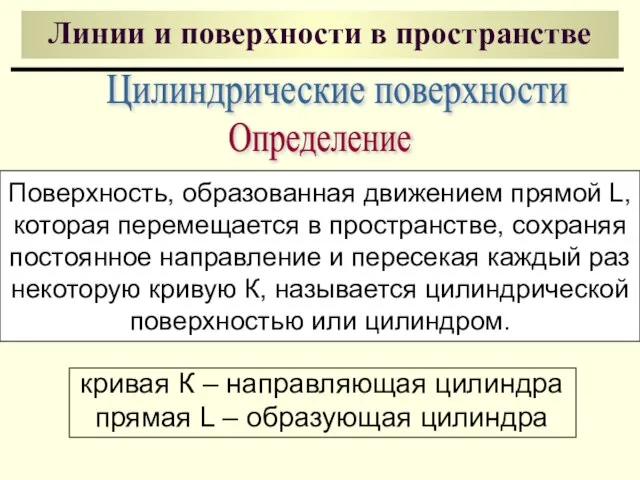 Линии и поверхности в пространстве

Цилиндрические поверхности

Определение

Поверхность, образованная движением прямой L, которая перемещается в пространстве, сохраняя постоянное направление и пересекая каждый раз некоторую кривую K, называется цилиндрической поверхностью или цилиндром.

кривая K – направляющая цилиндра
прямая L – образующая цилиндра